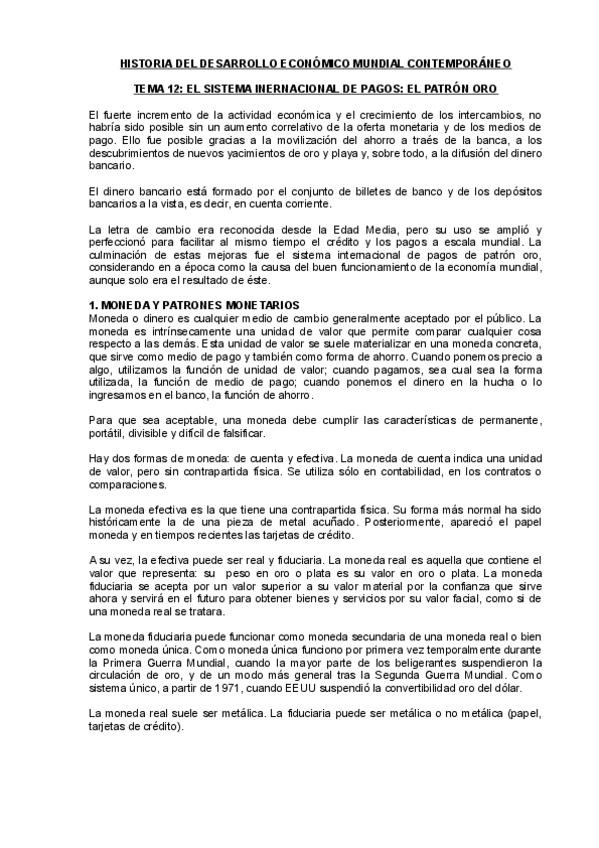 HISTORIA DEL DESARROLLO ECONÓMICO MUNDIAL CONTEMPORÁNEO

TEMA 12: EL SISTEMA INERNACIONAL DE PAGOS: EL PATRÓN ORO

El fuerte incremento de la actividad económica y el crecimiento de los intercambios, no habría sido posible sin un aumento correlativo de la oferta monetaria y de los medios de pago. Ello fue posible gracias a la movilización del ahorro a traés de la banca, a los descubrimientos de nuevos yacimientos de oro y playa y, sobre todo, a la difusión del dinero bancario.

El dinero bancario está formado por el conjunto de billetes de banco y de los depósitos bancarios a la vista, es decir, en cuenta corriente.

La letra de cambio era reconocida desde la Edad Media, pero su uso se amplió y perfeccionó para facilitar al mismo tiempo el crédito y los pagos a escala mundial. La culminación de estas mejoras fue el sistema internacional de pagos de patrón oro, considerando en a época como la causa del buen funcionamiento de la economía mundial, aunque solo era el resultado de éste.

1. MONEDA Y PATRONES MONETARIOS
Moneda o dinero es cualquier medio de cambio generalmente aceptado por el público. La moneda es intrínsecamente una unidad de valor que permite comparar cualquier cosa respecto a las demás. Esta unidad de valor se suele materializar en una moneda concreta, que sirve como medio de pago y también como forma de ahorro. Cuando ponemos precio a algo, utilizamos la función de unidad de valor; cuando pagamos, sea cual sea la forma utilizada, la función de medio de pago; cuando ponemos el dinero en la hucha o lo ingresamos en el banco, la función de ahorro.

Para que sea aceptable, una moneda debe cumplir las características de permanente, portátil, divisible y difícil de falsificar.

Hay dos formas de moneda: de cuenta y efectiva. La moneda de cuenta indica una unidad de valor, pero sin contrapartida física. Se utiliza sólo en contabilidad, en los contratos o comparaciones.

La moneda efectiva es la que tiene una contrapartida física. Su forma más normal ha sido históricamente la de una pieza de metal acuñado. Posteriormente, apareció el papel moneda y en tiempos recientes las tarjetas de crédito.

A su vez, la efectiva puede ser real y fiduciaria. La moneda real es aquella que contiene el valor que representa: su peso en oro o plata es su valor en oro o plata. La moneda fiduciaria se acepta por un valor superior a su valor material por la confianza que sirve ahora y servirá en el futuro para obtener bienes y servicios por su valor facial, como si de una moneda real se tratara.

La moneda fiduciaria puede funcionar como moneda secundaria de una moneda real o bien como moneda única. Como moneda única funciono por primera vez temporalmente durante la Primera Guerra Mundial, cuando la mayor parte de los beligerantes suspendieron la circulación de oro, y de un modo más general tras la Segunda Guerra Mundial. Como sistema único, a partir de 1971, cuando EEUU suspendió la convertibilidad oro del dólar.

La moneda real suele ser metálica. La fiduciaria puede ser metálica o no metálica (papel, tarjetas de crédito).